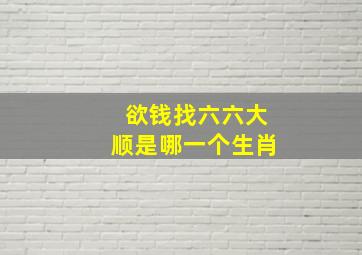 欲钱找六六大
顺是哪一个生肖